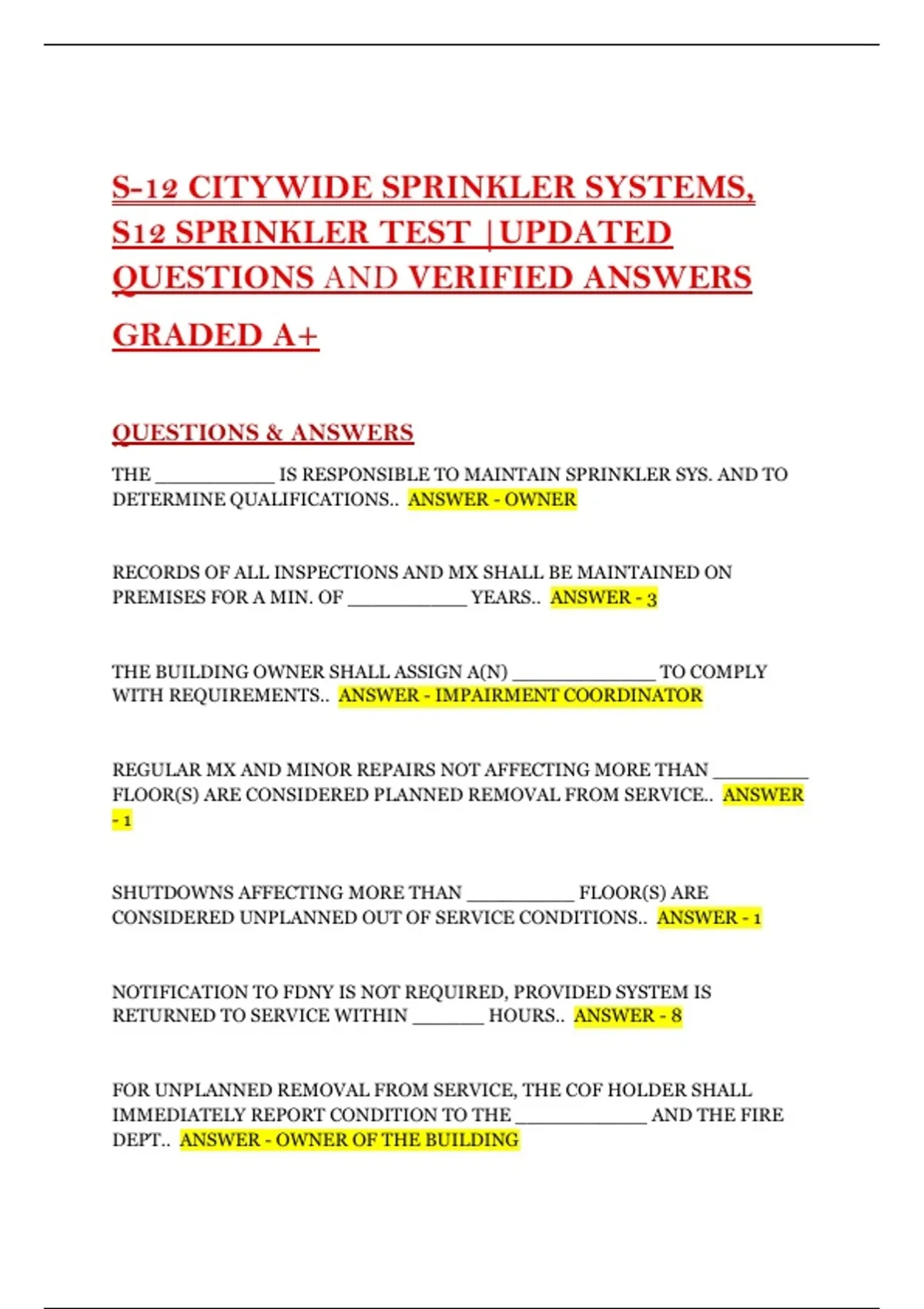 S-12 CITYWIDE SPRINKLER SYSTEMS, S12 SPRINKLER TEST |UPDATED QUESTIONS AND VERIFIED ANSWERS GRADED A+

QUESTIONS & ANSWERS

THE ___________ IS RESPONSIBLE TO MAINTAIN SPRINKLER SYS. AND TO DETERMINE QUALIFICATIONS.. ANSWER - OWNER

RECORDS OF ALL INSPECTIONS AND MX SHALL BE MAINTAINED ON PREMISES FOR A MIN. OF ___________ YEARS.. ANSWER - 3

THE BUILDING OWNER SHALL ASSIGN A(N) _____________ TO COMPLY WITH REQUIREMENTS.. ANSWER - IMPAIRMENT COORDINATOR

REGULAR MX AND MINOR REPAIRS NOT AFFECTING MORE THAN _________ FLOOR(S) ARE CONSIDERED PLANNED REMOVAL FROM SERVICE.. ANSWER - 1

SHUTDOWNS AFFECTING MORE THAN __________ FLOOR(S) ARE CONSIDERED UNPLANNED OUT OF SERVICE CONDITIONS.. ANSWER - 1

NOTIFICATION TO FDNY IS NOT REQUIRED, PROVIDED SYSTEM IS RETURNED TO SERVICE WITHIN _______ HOURS.. ANSWER - 8

FOR UNPLANNED REMOVAL FROM SERVICE, THE COF HOLDER SHALL IMMEDIATELY REPORT CONDITION TO THE ____________ AND THE FIRE DEPT.. ANSWER - OWNER OF THE BUILDING